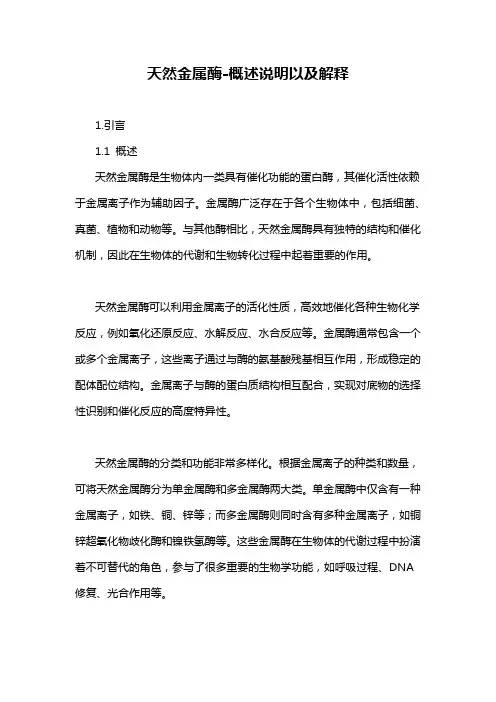 天然金属酶-概述说明以及解释

1.引言

1.1 概述

天然金属酶是生物体内一类具有催化功能的蛋白酶，其催化活性依赖于金属离子作为辅助因子。金属酶广泛存在于各个生物体中，包括细菌、真菌、植物和动物等。与其他酶相比，天然金属酶具有独特的结构和催化机制，因此在生物体的代谢和生物转化过程中起着重要的作用。

天然金属酶可以利用金属离子的活化性质，高效地催化各种生物化学反应，例如氧化还原反应、水解反应、水合反应等。金属酶通常包含一个或多个金属离子，这些离子通过与酶的氨基酸残基相互作用，形成稳定的配体配位结构。金属离子与酶的蛋白质结构相互配合，实现对底物的选择性识别和催化反应的高度特异性。

天然金属酶的分类和功能非常多样化。根据金属离子的种类和数量，可将天然金属酶分为单金属酶和多金属酶两大类。单金属酶中仅含有一种金属离子，如铁、铜、锌等；而多金属酶则同时含有多种金属离子，如铜锌超氧化物歧化酶和镍铁氢酶等。这些金属酶在生物体的代谢过程中扮演着不可替代的角色，参与了很多重要的生物学功能，如呼吸过程、DNA修复、光合作用等。